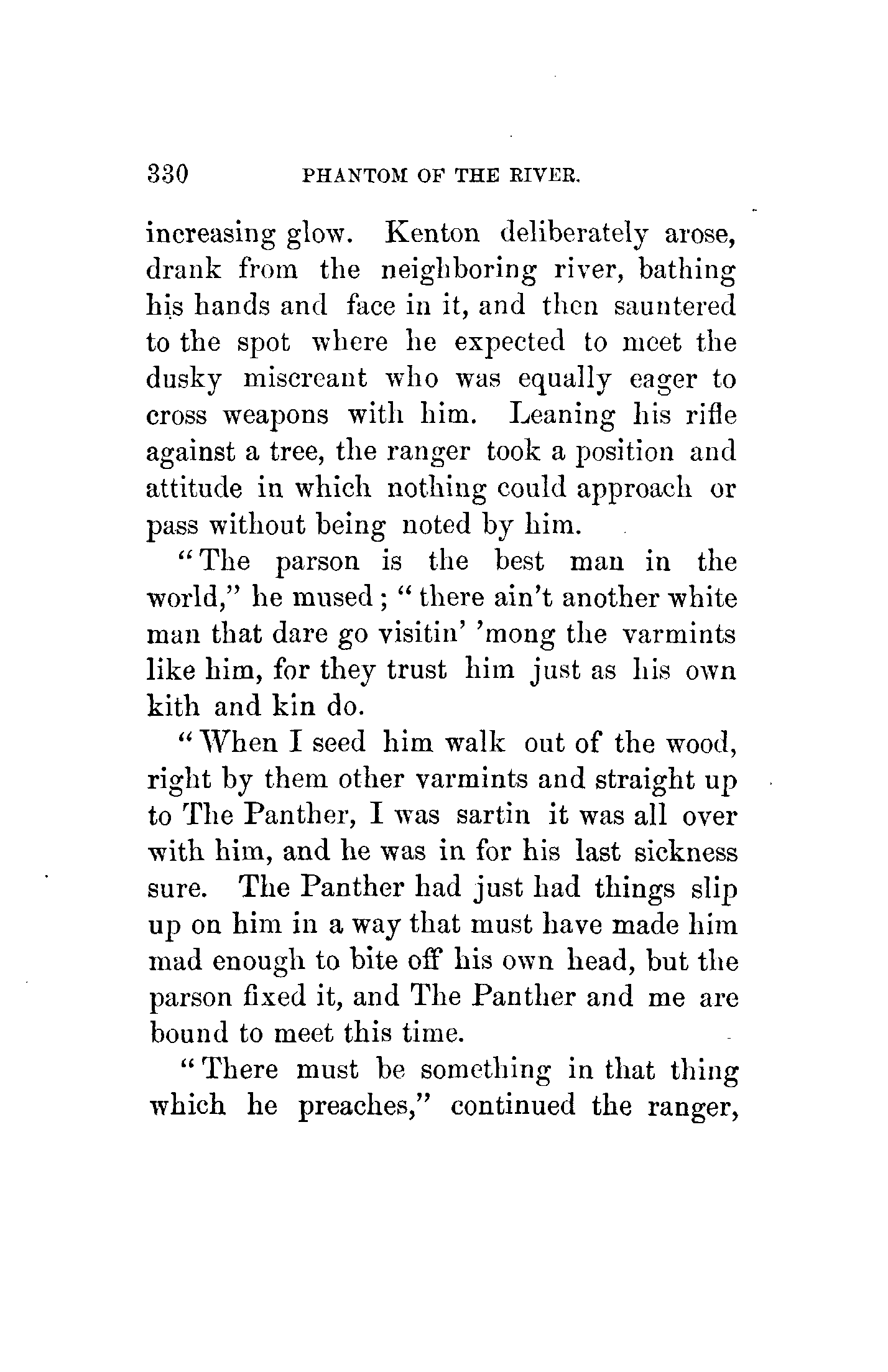 330 PHANTOM OF THE RIVER.

increasing glow. Kenton deliberately arose, drank from the neighboring river, bathing his hands and face in it, and then sauntered to the spot where he expected to meet the dusky miscreant who was equally eager to cross weapons with him. Leaning his rifle against a tree, the ranger took a position and attitude in which nothing could approach or pass without being noted by him.

"The parson is the best man in the world," he mused; "there ain't another white man that dare go visitin' 'mong the varmints like him, for they trust him just as his own kith and kin do.

"When I seed him walk out of the wood, right by them other varmints and straight up to The Panther, I was sartin it was all over with him, and he was in for his last sickness sure. The Panther had just had things slip up on him in a way that must have made him mad enough to bite off his own head, but the parson fixed it, and The Panther and me are bound to meet this time.

"There must be something in that thing which he preaches," continued the ranger,